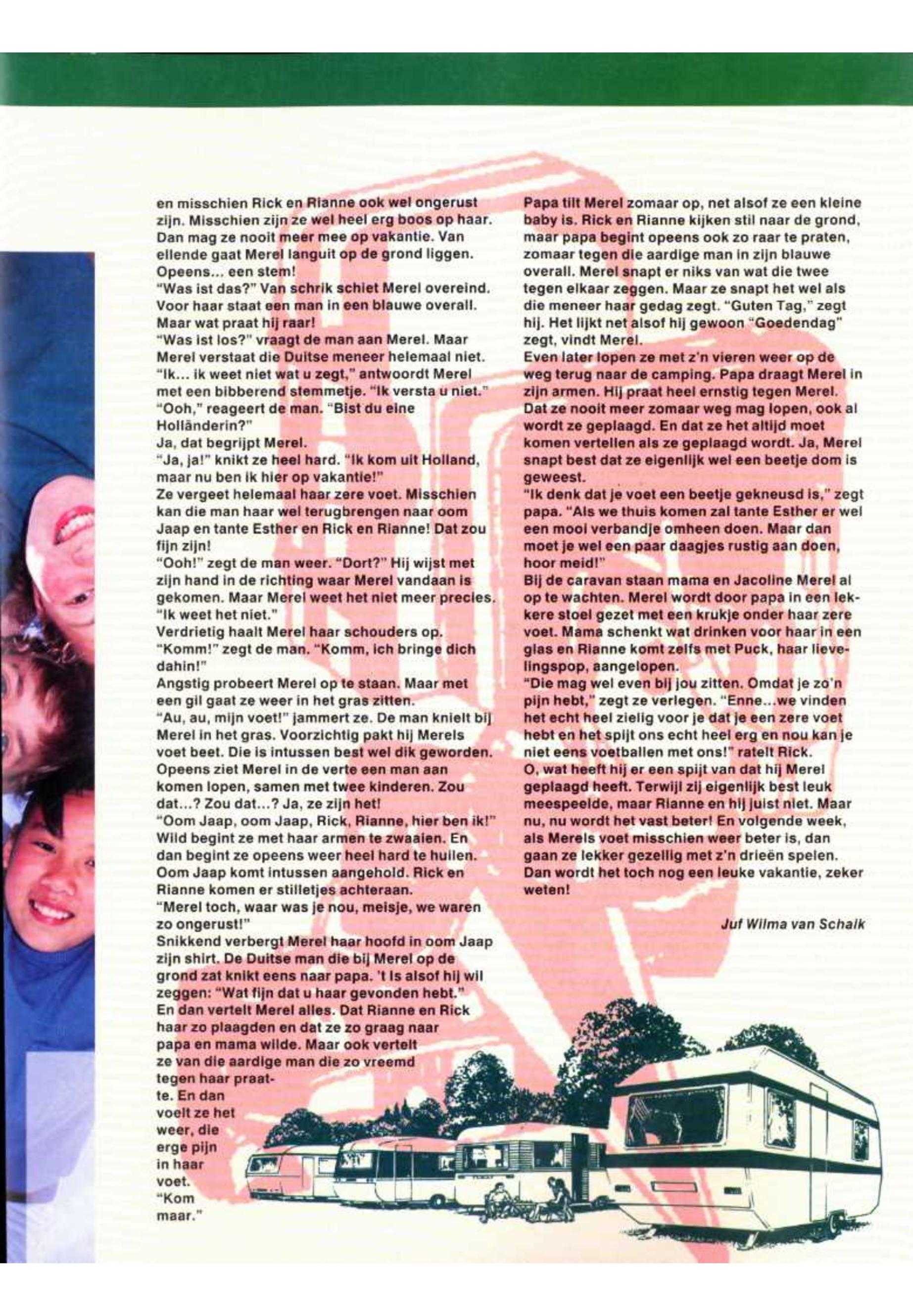 en misschien Rick en Rianne ook wel ongerust zijn. Misschien zijn ze wel heel erg boos op haar. Dan mag ze nooit meer mee op vakantie. Van ellende gaat Merel languit op de grond liggen. Opeens... een stem!
"Was ist das?" Van schrik schiet Merel overeind. Voor haar staat een man in een blauwe overall. Maar wat praat hij raar!
"Was ist los?" vraagt de man aan Merel. Maar Merel verstaat die Duitse meneer helemaal niet. "Ik... ik weet niet wat u zegt," antwoordt Merel met een bibberend stemmetje. "Ik versta u niet."
"Ooh," reageert de man. "Bist du eine Holländerin?"
Ja, dat begrijpt Merel.
"Ja, ja!" knikt ze heel hard. "Ik kom uit Holland, maar nu ben ik hier op vakantie!"
Ze vergeet helemaal haar zere voet. Misschien kan die man haar wel terugbrengen naar oom Jaap en tante Esther en Rick en Rianne! Dat zou fijn zijn!
"Ooh!" zegt de man weer. "Dort?" Hij wijst met zijn hand in de richting waar Merel vandaan is gekomen. Maar Merel weet het niet meer precies. "Ik weet het niet."
Verdrietig haalt Merel haar schouders op.
"Komm!" zegt de man. "Komm, ich bringe dich dahin!"
Angstig probeert Merel op te staan. Maar met een gil gaat ze weer in het gras zitten.
"Au, au, mijn voet!" jammert ze. De man knielt bij Merel in het gras. Voorzichtig pakt hij Merels voet beet. Die is intussen best wel dik geworden. Opeens ziet Merel in de verte een man aan komen lopen, samen met twee kinderen. Zou dat...? Zou dat...? Ja, ze zijn het!
"Oom Jaap, oom Jaap, Rick, Rianne, hier ben ik!" Wild begint ze met haar armen te zwaaien. En dan begint ze opeens weer heel hard te huilen. Oom Jaap komt intussen aangehold. Rick en Rianne komen er stilletjes achteraan.
"Merel toch, waar was je nou, meisje, we waren zo ongerust!"
Snikkend verbergt Merel haar hoofd in oom Jaap zijn shirt. De Duitse man die bij Merel op de grond zat knikt eens naar papa. 't Is alsof hij wil zeggen: "Wat fijn dat u haar gevonden hebt."
En dan vertelt Merel alles. Dat Rianne en Rick haar zo plaagden en dat ze zo graag naar papa en mama wilde. Maar ook vertelt ze van die aardige man die zo vreemd tegen haar praatte. En dan voelt ze het weer, die erge pijn in haar voet.
"Kom maar."

Papa tilt Merel zomaar op, net alsof ze een kleine baby is. Rick en Rianne kijken stil naar de grond, maar papa begint opeens ook zo raar te praten, zomaar tegen die aardige man in zijn blauwe overall. Merel snapt er niks van wat die twee tegen elkaar zeggen. Maar ze snapt het wel als die meneer haar gedag zegt. "Guten Tag," zegt hij. Het lijkt net alsof hij gewoon "Goedendag" zegt, vindt Merel.
Even later lopen ze met z'n vieren weer op de weg terug naar de camping. Papa draagt Merel in zijn armen. Hij praat heel ernstig tegen Merel. Dat ze nooit meer zomaar weg mag lopen, ook al wordt ze geplaagd. En dat ze het altijd moet komen vertellen als ze geplaagd wordt. Ja, Merel snapt best dat ze eigenlijk wel een beetje dom is geweest.
"Ik denk dat je voet een beetje gekneusd is," zegt papa. "Als we thuis komen zal tante Esther er wel een mooi verbandje omheen doen. Maar dan moet je wel een paar daagjes rustig aan doen, hoor meid!"
Bij de caravan staan mama en Jacoline Merel al op te wachten. Merel wordt door papa in een lekkere stoel gezet met een krukje onder haar zere voet. Mama schenkt wat drinken voor haar in een glas en Rianne komt zelfs met Puck, haar lievelingspop, aangelopen.
"Die mag wel even bij jou zitten. Omdat je zo'n pijn hebt," zegt ze verlegen. "Enne...we vinden het echt heel zielig voor je dat je een zere voet hebt en het spijt ons echt heel erg en nou kan je niet eens voetballen met ons!" ratelt Rick.
O, wat heeft hij er een spijt van dat hij Merel geplaagd heeft. Terwijl zij eigenlijk best leuk meespeelde, maar Rianne en hij juist niet. Maar nu, nu wordt het vast beter! En volgende week, als Merels voet misschien weer beter is, dan gaan ze lekker gezellig met z'n drieën spelen. Dan wordt het toch nog een leuke vakantie, zeker weten!

Juf Wilma van Schalk